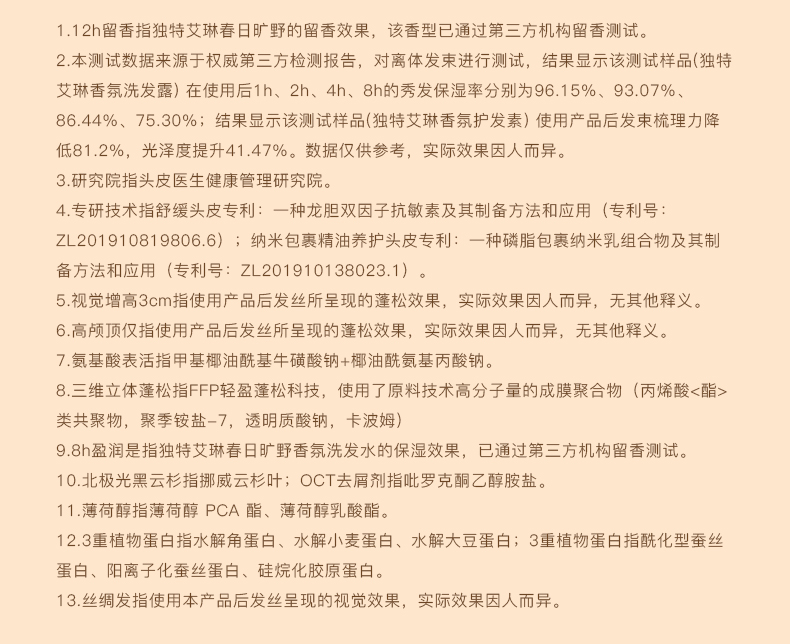 1.12h留香指独特艾琳春日旷野的留香效果，该香型已通过第三方机构留香测试。
2.本测试数据来源于权威第三方检测报告，对离体发束进行测试，结果显示该测试样品(独特艾琳香氛洗发露) 在使用后1h、2h、4h、8h的秀发保湿率分别为96.15%、93.07%、86.44%、75.30%；结果显示该测试样品(独特艾琳香氛护发素) 使用产品后发束梳理力降低81.2%，光泽度提升41.47%。数据仅供参考，实际效果因人而异。
3.研究院指头皮医生健康管理研究院。
4.专研技术指舒缓头皮专利：一种龙胆双因子抗敏素及其制备方法和应用（专利号：ZL201910819806.6）；纳米包裹精油养护头皮专利：一种磷脂包裹纳米乳组合物及其制备方法和应用（专利号：ZL201910138023.1）。
5.视觉增高3cm指使用产品后发丝所呈现的蓬松效果，实际效果因人而异，无其他释义。
6.高颅顶仅指使用产品后发丝所呈现的蓬松效果，实际效果因人而异，无其他释义。
7.氨基酸表活指甲基椰油酰基牛磺酸钠+椰油酰氨基丙酸钠。
8.三维立体蓬松指FFP轻盈蓬松科技，使用了原料技术高分子量的成膜聚合物（丙烯酸<酯>类共聚物，聚季铵盐–7，透明质酸钠，卡波姆）
9.8h盈润是指独特艾琳春日旷野香氛洗发水的保湿效果，已通过第三方机构留香测试。
10.北极光黑云杉指挪威云杉叶；OCT去屑剂指吡罗克酮乙醇胺盐。
11.薄荷醇指薄荷醇 PCA 酯、薄荷醇乳酸酯。
12.3重植物蛋白指水解角蛋白、水解小麦蛋白、水解大豆蛋白；3重植物蛋白指酰化型蚕丝蛋白、阳离子化蚕丝蛋白、硅烷化胶原蛋白。
13.丝绸发指使用本产品后发丝呈现的视觉效果，实际效果因人而异。